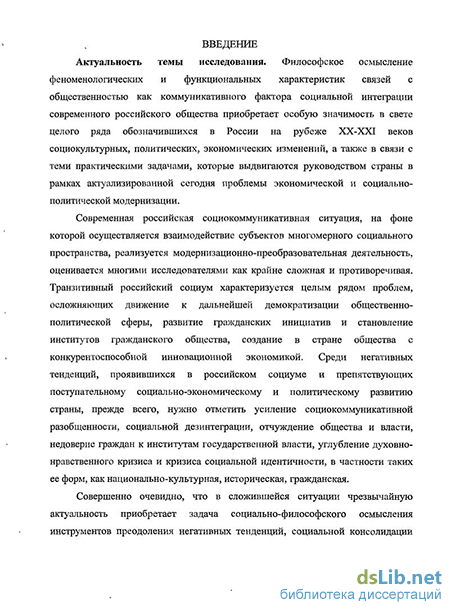 ВВЕДЕНИЕ

Актуальность темы исследования. Философское осмысление феноменологических и функциональных характеристик связей с общественностью как коммуникативного фактора социальной интеграции современного российского общества приобретает особую значимость в свете целого ряда обозначившихся в России на рубеже XX-XXI веков социокультурных, политических, экономических изменений, а также в связи с теми практическими задачами, которые выдвигаются руководством страны в рамках актуализированной сегодня проблемы экономической и социально-политической модернизации.

Современная российская социокоммуникативная ситуация, на фоне которой осуществляется взаимодействие субъектов многомерного социального пространства, реализуется модернизационно-преобразовательная деятельность, оценивается многими исследователями как крайне сложная и противоречивая. Транзитивный российский социум характеризуется целым рядом проблем, осложняющих движение к дальнейшей демократизации общественно-политической сферы, развитие гражданских инициатив и становление институтов гражданского общества, создание в стране общества с конкурентоспособной инновационной экономикой. Среди негативных тенденций, проявившихся в российском социуме и препятствующих поступательному социально-экономическому и политическому развитию страны, прежде всего, нужно отметить усиление социокоммуникативной разобщенности, социальной дезинтеграции, отчуждение общества и власти, недоверие граждан к институтам государственной власти, углубление духовно-нравственного кризиса и кризиса социальной идентичности, в частности таких ее форм, как национально-культурная, историческая, гражданская.

Совершенно очевидно, что в сложившейся ситуации чрезвычайную актуальность приобретает задача социально-философского осмысления инструментов преодоления негативных тенденций, социальной консолидации

dsLib.net
библиотека диссертаций